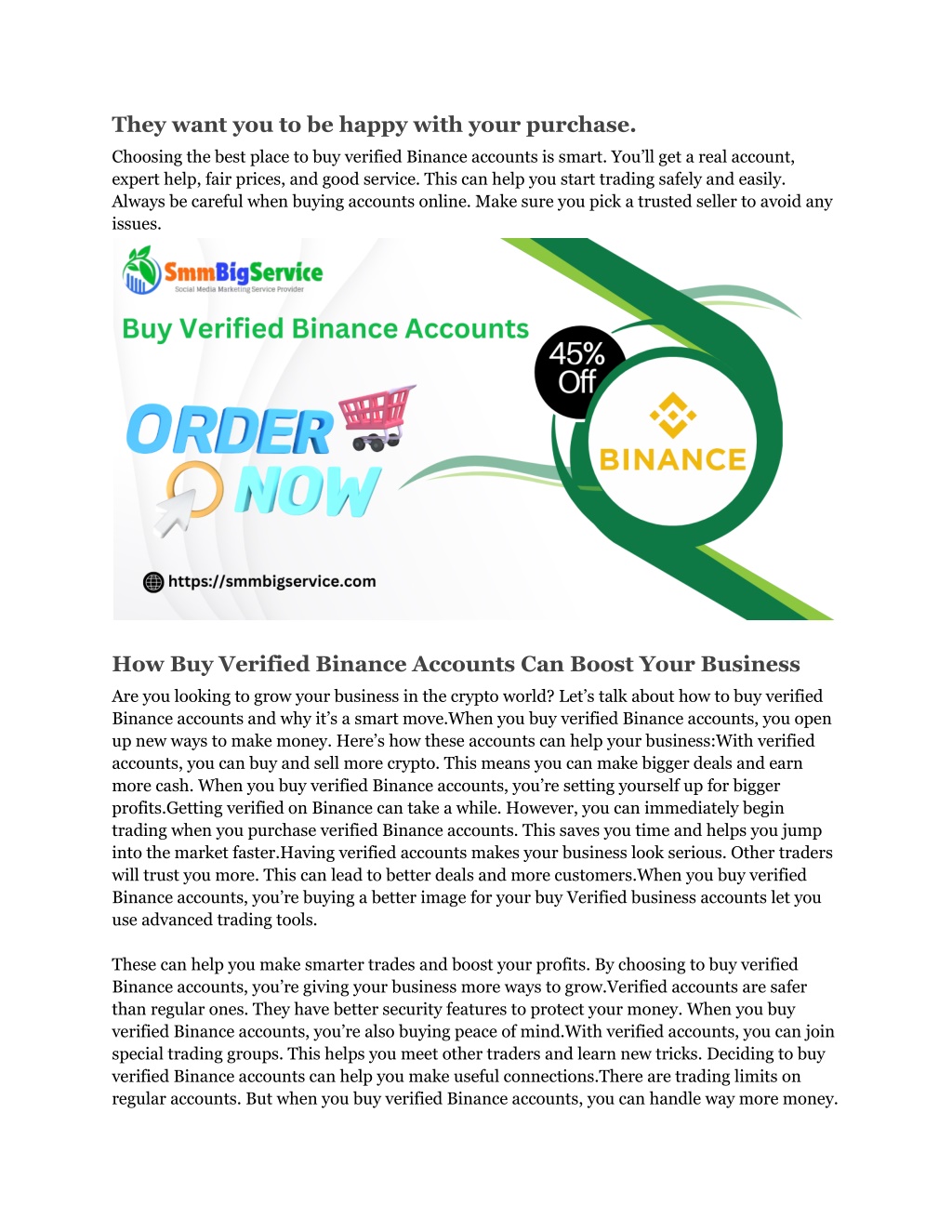 They want you to be happy with your purchase.

Choosing the best place to buy verified Binance accounts is smart. You'll get a real account, expert help, fair prices, and good service. This can help you start trading safely and easily. Always be careful when buying accounts online. Make sure you pick a trusted seller to avoid any issues.

SmmBigService
Social Media Marketing Service Provider

Buy Verified Binance Accounts

45% Off

ORDER NOW

BINANCE

https://smmbigservice.com

How Buy Verified Binance Accounts Can Boost Your Business

Are you looking to grow your business in the crypto world? Let's talk about how to buy verified Binance accounts and why it's a smart move.When you buy verified Binance accounts, you open up new ways to make money. Here's how these accounts can help your business:With verified accounts, you can buy and sell more crypto. This means you can make bigger deals and earn more cash. When you buy verified Binance accounts, you're setting yourself up for bigger profits.Getting verified on Binance can take a while. However, you can immediately begin trading when you purchase verified Binance accounts. This saves you time and helps you jump into the market faster.Having verified accounts makes your business look serious. Other traders will trust you more. This can lead to better deals and more customers.When you buy verified Binance accounts, you're buying a better image for your buy Verified business accounts let you use advanced trading tools.

These can help you make smarter trades and boost your profits. By choosing to buy verified Binance accounts, you're giving your business more ways to grow.Verified accounts are safer than regular ones. They have better security features to protect your money. When you buy verified Binance accounts, you're also buying peace of mind.With verified accounts, you can join special trading groups. This helps you meet other traders and learn new tricks. Deciding to buy verified Binance accounts can help you make useful connections.There are trading limits on regular accounts. But when you buy verified Binance accounts, you can handle way more money.